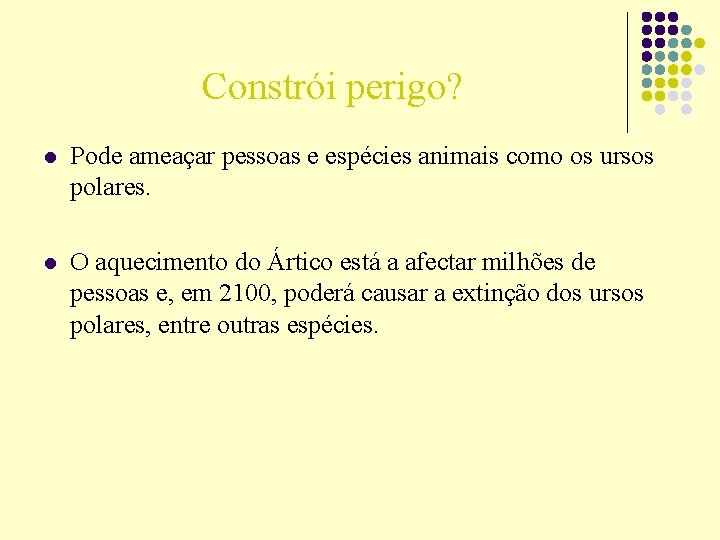 Constrói perigo?

Pode ameaçar pessoas e espécies animais como os ursos polares.

O aquecimento do Ártico está a afectar milhões de pessoas e, em 2100, poderá causar a extinção dos ursos polares, entre outras espécies.